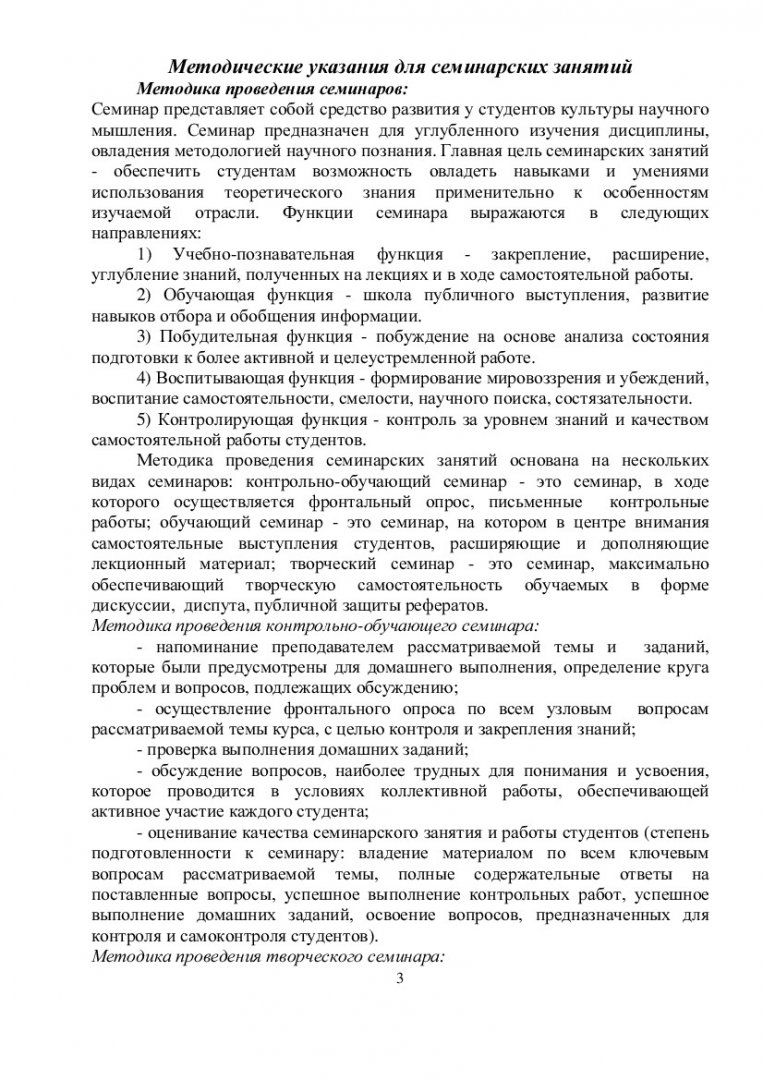 Методические указания для семинарских занятий

Методика проведения семинаров:

Семинар представляет собой средство развития у студентов культуры научного мышления. Семинар предназначен для углубленного изучения дисциплины, овладения методологией научного познания. Главная цель семинарских занятий - обеспечить студентам возможность овладеть навыками и умениями использования теоретического знания применительно к особенностям изучаемой отрасли. Функции семинара выражаются в следующих направлениях:

1) Учебно-познавательная функция - закрепление, расширение, углубление знаний, полученных на лекциях и в ходе самостоятельной работы.

2) Обучающая функция - школа публичного выступления, развитие навыков отбора и обобщения информации.

3) Побудительная функция - побуждение на основе анализа состояния подготовки к более активной и целеустремленной работе.

4) Воспитывающая функция - формирование мировоззрения и убеждений, воспитание самостоятельности, смелости, научного поиска, состязательности.

5) Контролирующая функция - контроль за уровнем знаний и качеством самостоятельной работы студентов.

Методика проведения семинарских занятий основана на нескольких видах семинаров: контрольно-обучающий семинар - это семинар, в ходе которого осуществляется фронтальный опрос, письменные контрольные работы; обучающий семинар - это семинар, на котором в центре внимания самостоятельные выступления студентов, расширяющие и дополняющие лекционный материал; творческий семинар - это семинар, максимально обеспечивающий творческую самостоятельность обучаемых в форме дискуссии, диспута, публичной защиты рефератов.

Методика проведения контрольно-обучающего семинара:

- напоминание преподавателем рассматриваемой темы и заданий, которые были предусмотрены для домашнего выполнения, определение круга проблем и вопросов, подлежащих обсуждению;

- осуществление фронтального опроса по всем узловым вопросам рассматриваемой темы курса, с целью контроля и закрепления знаний;

- проверка выполнения домашних заданий;

- обсуждение вопросов, наиболее трудных для понимания и усвоения, которое проводится в условиях коллективной работы, обеспечивающей активное участие каждого студента;

- оценивание качества семинарского занятия и работы студентов (степень подготовленности к семинару: владение материалом по всем ключевым вопросам рассматриваемой темы, полные содержательные ответы на поставленные вопросы, успешное выполнение контрольных работ, успешное выполнение домашних заданий, освоение вопросов, предназначенных для контроля и самоконтроля студентов).

Методика проведения творческого семинара:

3